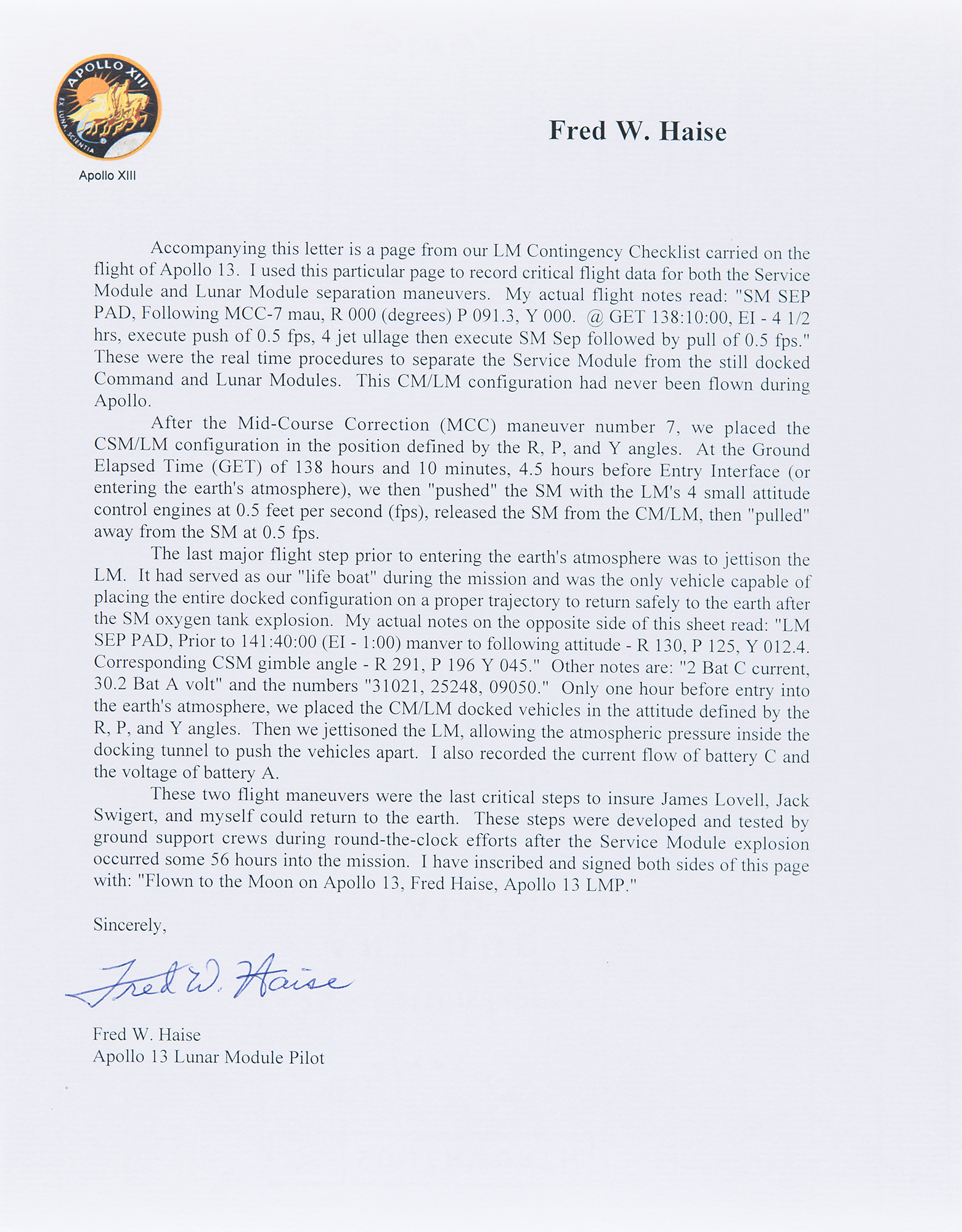 APOLLO XIII
EX LUNA, SCIENTIA

Apollo XIII

Fred W. Haise

Accompanying this letter is a page from our LM Contingency Checklist carried on the flight of Apollo 13. I used this particular page to record critical flight data for both the Service Module and Lunar Module separation maneuvers. My actual flight notes read: "SM SEP PAD, Following MCC-7 mau, R 000 (degrees) P 091.3, Y 000. @ GET 138:10:00, EI - 4 1/2 hrs, execute push of 0.5 fps, 4 jet ullage then execute SM Sep followed by pull of 0.5 fps." These were the real time procedures to separate the Service Module from the still docked Command and Lunar Modules. This CM/LM configuration had never been flown during Apollo.

After the Mid-Course Correction (MCC) maneuver number 7, we placed the CSM/LM configuration in the position defined by the R, P, and Y angles. At the Ground Elapsed Time (GET) of 138 hours and 10 minutes, 4.5 hours before Entry Interface (or entering the earth's atmosphere), we then "pushed" the SM with the LM's 4 small attitude control engines at 0.5 feet per second (fps), released the SM from the CM/LM, then "pulled" away from the SM at 0.5 fps.

The last major flight step prior to entering the earth's atmosphere was to jettison the LM. It had served as our "life boat" during the mission and was the only vehicle capable of placing the entire docked configuration on a proper trajectory to return safely to the earth after the SM oxygen tank explosion. My actual notes on the opposite side of this sheet read: "LM SEP PAD, Prior to 141:40:00 (EI - 1:00) manver to following attitude - R 130, P 125, Y 012.4. Corresponding CSM gimble angle - R 291, P 196 Y 045." Other notes are: "2 Bat C current, 30.2 Bat A volt" and the numbers "31021, 25248, 09050." Only one hour before entry into the earth's atmosphere, we placed the CM/LM docked vehicles in the attitude defined by the R, P, and Y angles. Then we jettisoned the LM, allowing the atmospheric pressure inside the docking tunnel to push the vehicles apart. I also recorded the current flow of battery C and the voltage of battery A.

These two flight maneuvers were the last critical steps to insure James Lovell, Jack Swigert, and myself could return to the earth. These steps were developed and tested by ground support crews during round-the-clock efforts after the Service Module explosion occurred some 56 hours into the mission. I have inscribed and signed both sides of this page with: "Flown to the Moon on Apollo 13, Fred Haise, Apollo 13 LMP."

Sincerely,

Fred W. Haise

Fred W. Haise
Apollo 13 Lunar Module Pilot